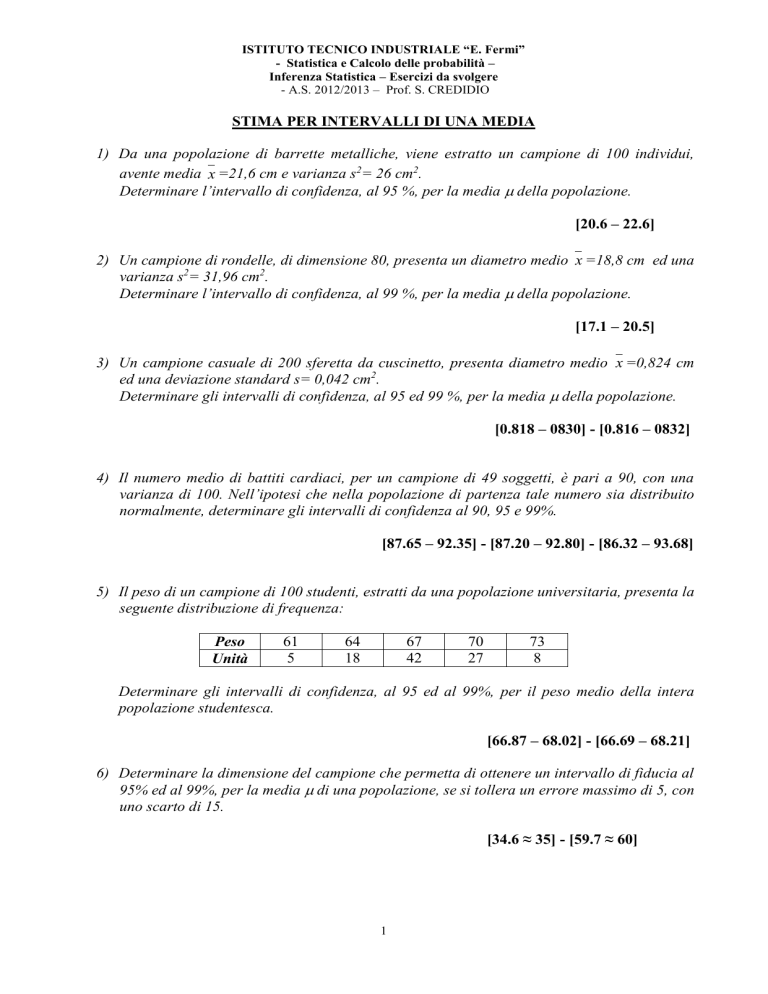 ISTITUTO TECNICO INDUSTRIALE “E. Fermi”
- Statistica e Calcolo delle probabilità –
Inferenza Statistica – Esercizi da svolgere
- A.S. 2012/2013 – Prof. S. CREDIDIO

STIMA PER INTERVALLI DI UNA MEDIA

1) Da una popolazione di barrette metalliche, viene estratto un campione di 100 individui, avente media $\bar{x}$ =21,6 cm e varianza $s^2$= 26 $cm^2$.
Determinare l’intervallo di confidenza, al 95 %, per la media $\mu$ della popolazione.

[20.6 – 22.6]

2) Un campione di rondelle, di dimensione 80, presenta un diametro medio $\bar{x}$ =18,8 cm ed una varianza $s^2$= 31,96 $cm^2$.
Determinare l’intervallo di confidenza, al 99 %, per la media $\mu$ della popolazione.

[17.1 – 20.5]

3) Un campione casuale di 200 sferetta da cuscinetto, presenta diametro medio $\bar{x}$ =0,824 cm ed una deviazione standard s= 0,042 $cm^2$.
Determinare gli intervalli di confidenza, al 95 ed 99 %, per la media $\mu$ della popolazione.

[0.818 – 0830] - [0.816 – 0832]

4) Il numero medio di battiti cardiaci, per un campione di 49 soggetti, è pari a 90, con una varianza di 100. Nell’ipotesi che nella popolazione di partenza tale numero sia distribuito normalmente, determinare gli intervalli di confidenza al 90, 95 e 99%.

[87.65 – 92.35] - [87.20 – 92.80] - [86.32 – 93.68]

5) Il peso di un campione di 100 studenti, estratti da una popolazione universitaria, presenta la seguente distribuzione di frequenza:

| Peso | 61 | 64 | 67 | 70 | 73 |
|---|---|---|---|---|---|
| Unità | 5 | 18 | 42 | 27 | 8 |

Determinare gli intervalli di confidenza, al 95 ed al 99%, per il peso medio della intera popolazione studentesca.

[66.87 – 68.02] - [66.69 – 68.21]

6) Determinare la dimensione del campione che permetta di ottenere un intervallo di fiducia al 95% ed al 99%, per la media $\mu$ di una popolazione, se si tollera un errore massimo di 5, con uno scarto di 15.

[34.6 ≈ 35] - [59.7 ≈ 60]

1